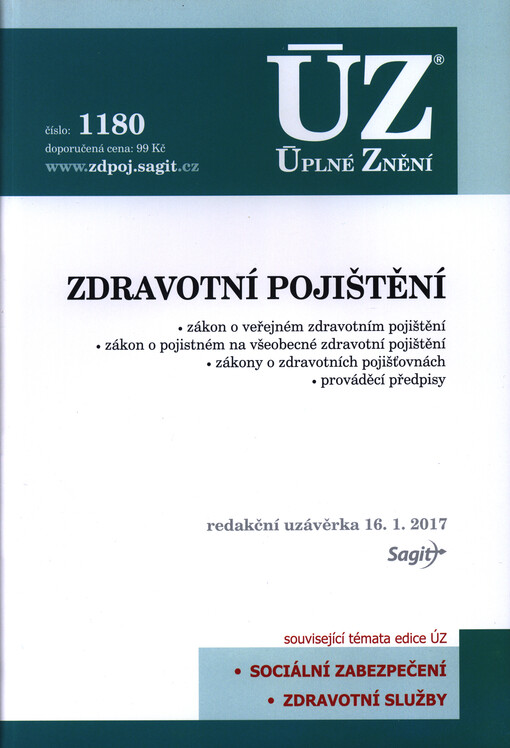 číslo: 1180
doporučená cena: 99 Kč
www.zdpoj.sagit.cz

ÚZ®
ÚPLNÉ ZNĚNÍ

ZDRAVOTNÍ POJIŠTĚNÍ

• zákon o veřejném zdravotním pojištění
• zákon o pojistném na všeobecné zdravotní pojištění
• zákony o zdravotních pojišťovnách
• prováděcí předpisy

redakční uzávěrka 16. 1. 2017

Sagit

související témata edice ÚZ
• SOCIÁLNÍ ZABEZPEČENÍ
• ZDRAVOTNÍ SLUŽBY